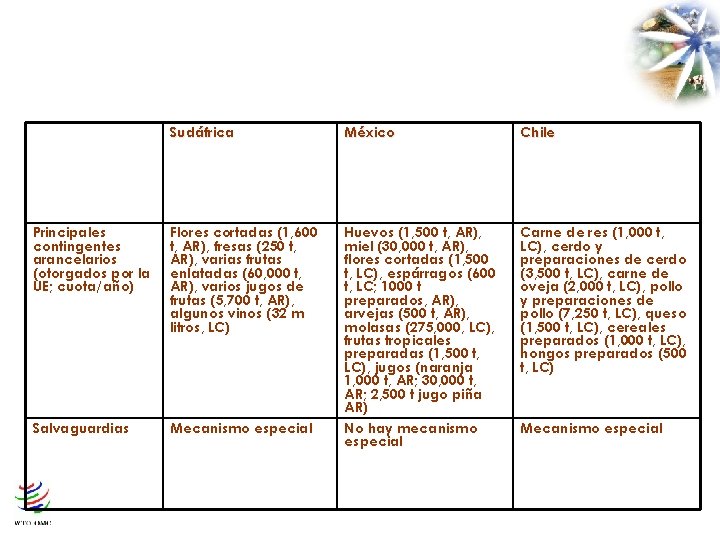 | | Sudáfrica | México | Chile |
|---|---|---|---|
| Principales contingentes arancelarios (otorgados por la UE; cuota/año) | Flores cortadas (1,600 t, AR), fresas (250 t, AR), varias frutas enlatadas (60,000 t, AR), varios jugos de frutas (5,700 t, AR), algunos vinos (32 m litros, LC) | Huevos (1,500 t, AR), miel (30,000 t, AR), flores cortadas (1,500 t, LC), espárragos (600 t, LC; 1000 t preparados, AR), arvejas (500 t, AR), molasas (275,000, LC), frutas tropicales preparadas (1,500 t, LC), jugos (naranja 1,000 t, AR; 30,000 t, AR; 2,500 t jugo piña AR) | Carne de res (1,000 t, LC), cerdo y preparaciones de cerdo (3,500 t, LC), carne de oveja (2,000 t, LC), pollo y preparaciones de pollo (7,250 t, LC), queso (1,500 t, LC), cereales preparados (1,000 t, LC), hongos preparados (500 t, LC) |
| Salvaguardias | Mecanismo especial | No hay mecanismo especial | Mecanismo especial |

WTO OMC